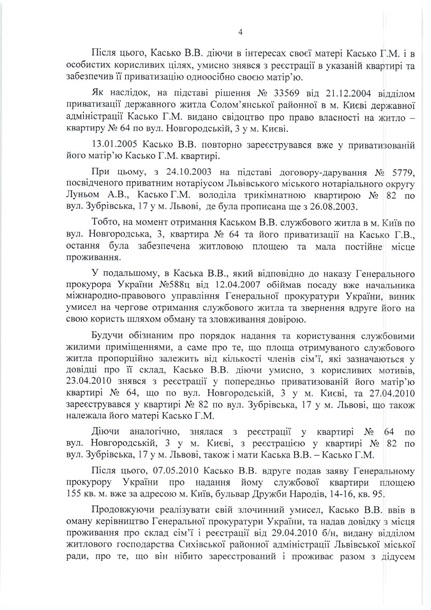 4

Після цього, Касько В.В. діючи в інтересах своєї матері Касько Г.М. і в особистих корисливих цілях, умисно знявся з реєстрації в указаній квартирі та забезпечив її приватизацію одноосібно своєю матір'ю.

Як наслідок, на підставі рішення № 33569 від 21.12.2004 відділом приватизації державного житла Солом'янської районної в м. Києві державної адміністрації Касько Г.М. видано свідоцтво про право власності на житло – квартиру № 64 по вул. Новгородській, 3 у м. Києві.

13.01.2005 Касько В.В. повторно зареєструвався вже у приватизованій його матір'ю Касько Г.М. квартирі.

При цьому, з 24.10.2003 на підставі договору-дарування № 5779, посвідченого приватним нотаріусом Львівського міського нотаріального округу Луньом А.В., Касько Г.М. володіла трикімнатною квартирою № 82 по вул. Зубрівська, 17 у м. Львові, де була прописана ще з 26.08.2003.

Тобто, на момент отримання Каськом В.В. службового житла в м. Київ по вул. Новгородська, 3, квартира № 64 та його приватизації на Касько Г.В., остання була забезпечена житловою площею та мала постійне місце проживання.

У подальшому, в Каська В.В., який відповідно до наказу Генерального прокурора України №588ц від 12.04.2007 обіймав посаду вже начальника міжнародно-правового управління Генеральної прокуратури України, виник умисел на чергове отримання службового житла та звернення вдруге його на свою користь шляхом обману та зловживання довірою.

Будучи обізнаним про порядок надання та користування службовими жилими приміщеннями, а саме про те, що площа отримуваного службового житла пропорційно залежить від кількості членів сім'ї, які зазначаються у довідці про її склад, Касько В.В. діючи умисно, з корисливих мотивів, 23.04.2010 знявся з реєстрації у попередньо приватизованій його матір'ю квартирі № 64, що по вул. Новгородській, 3 у м. Києві, та 27.04.2010 зареєструвався у квартирі № 82 по вул. Зубрівська, 17 у м. Львові, що також належала його матері Касько Г.М.

Діючи аналогічно, знялася з реєстрації у квартирі № 64 по вул. Новгородській, 3 у м. Києві, з реєстрацією у квартирі № 82 по вул. Зубрівська, 17 у м. Львові, також і мати Каська В.В. – Касько Г.М.

Після цього, 07.05.2010 Касько В.В. вдруге подав заяву Генеральному прокурору України про надання йому службової квартири площею 155 кв. м. вже за адресою м. Київ, бульвар Дружби Народів, 14-16, кв. 95.

Продовжуючи реалізувати свій злочинний умисел, Касько В.В. ввів в оману керівництво Генеральної прокуратури України, та надав довідку з місця проживання про склад сім'ї і реєстрації від 29.04.2010 б/н, видану відділом житлового господарства Сихівської районної адміністрації Львівської міської ради, про те, що він нібито зареєстрований і проживає разом з дідусем